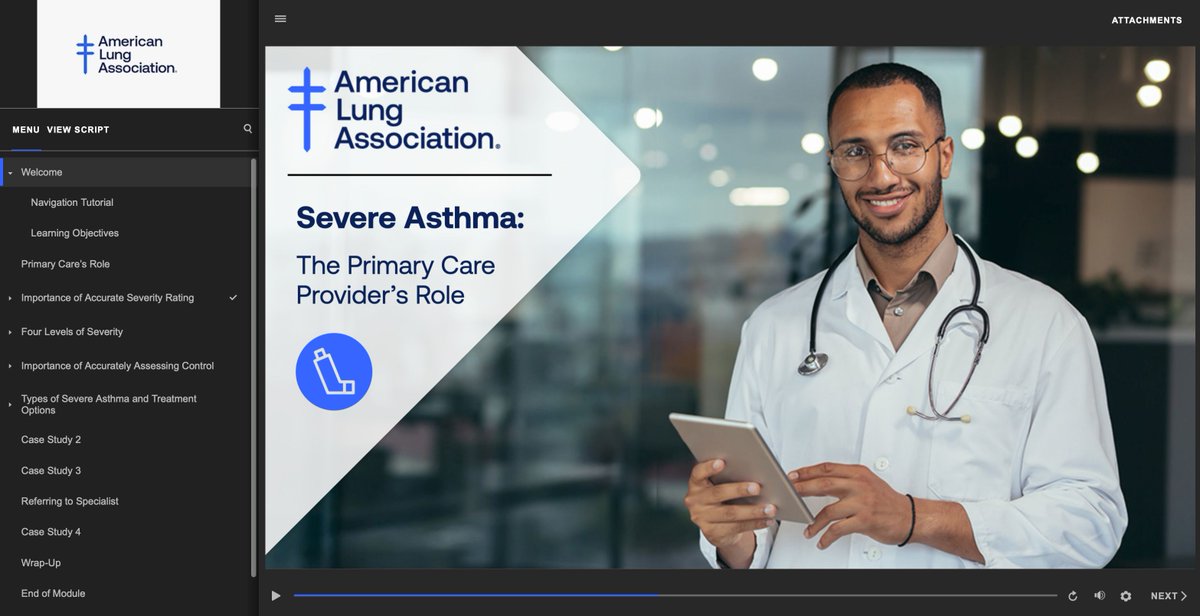 American Lung Association.

MENU VIEW SCRIPT

Welcome

Navigation Tutorial

Learning Objectives

Primary Care's Role

Importance of Accurate Severity Rating

Four Levels of Severity

Importance of Accurately Assessing Control

Types of Severe Asthma and Treatment Options

Case Study 2

Case Study 3

Referring to Specialist

Case Study 4

Wrap-Up

End of Module

ATTACHMENTS

American Lung Association.

Severe Asthma:

The Primary Care Provider's Role

NEXT